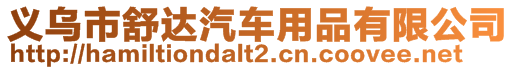 义乌市舒达汽车用品有限公司
http://hamiltiondalt2.cn.coovee.net